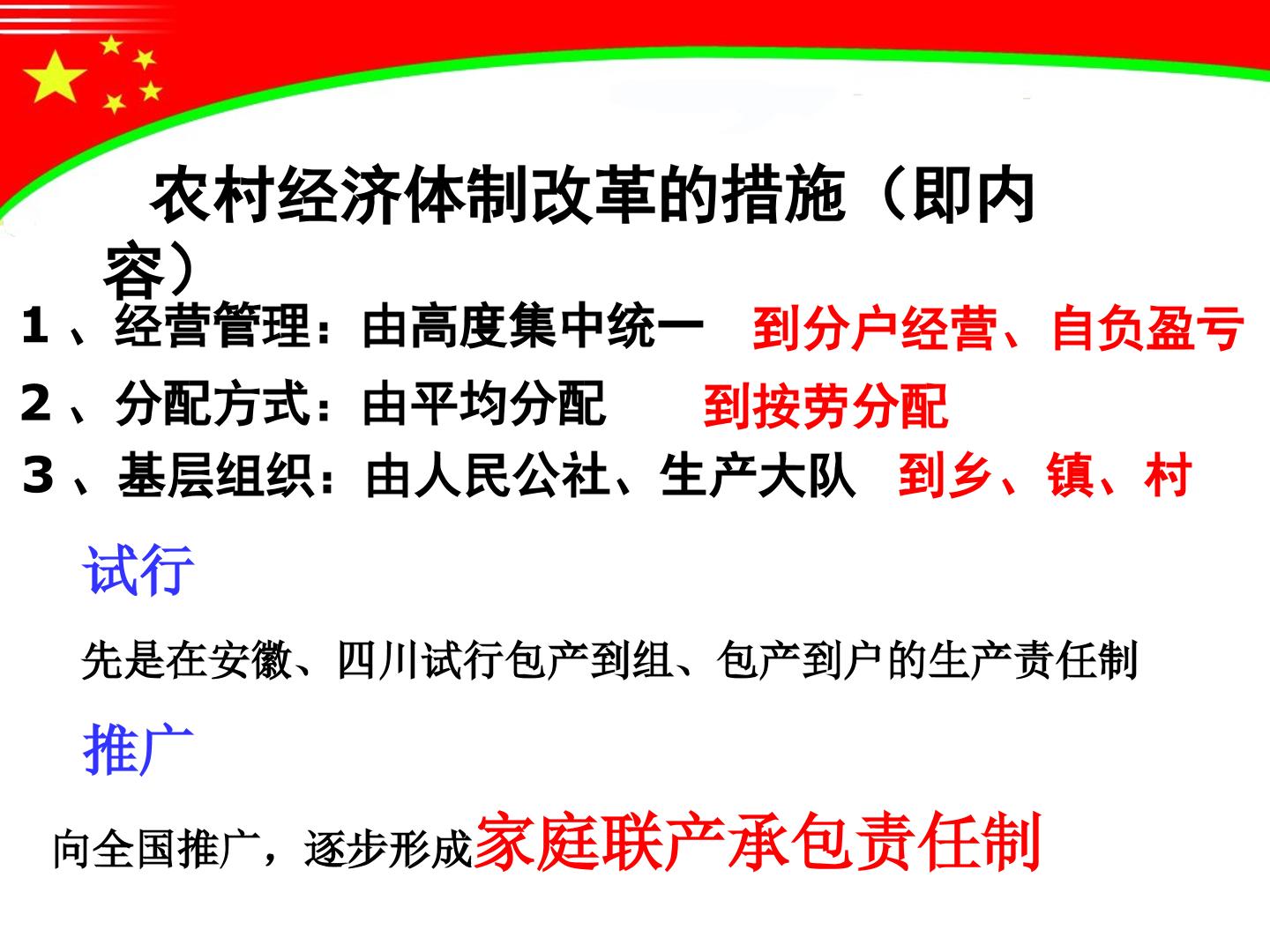 农村经济体制改革的措施（即内容）

1、经营管理：由高度集中统一 到分户经营、自负盈亏

2、分配方式：由平均分配 到按劳分配

3、基层组织：由人民公社、生产大队 到乡、镇、村

试行

先是在安徽、四川试行包产到组、包产到户的生产责任制

推广

向全国推广，逐步形成家庭联产承包责任制